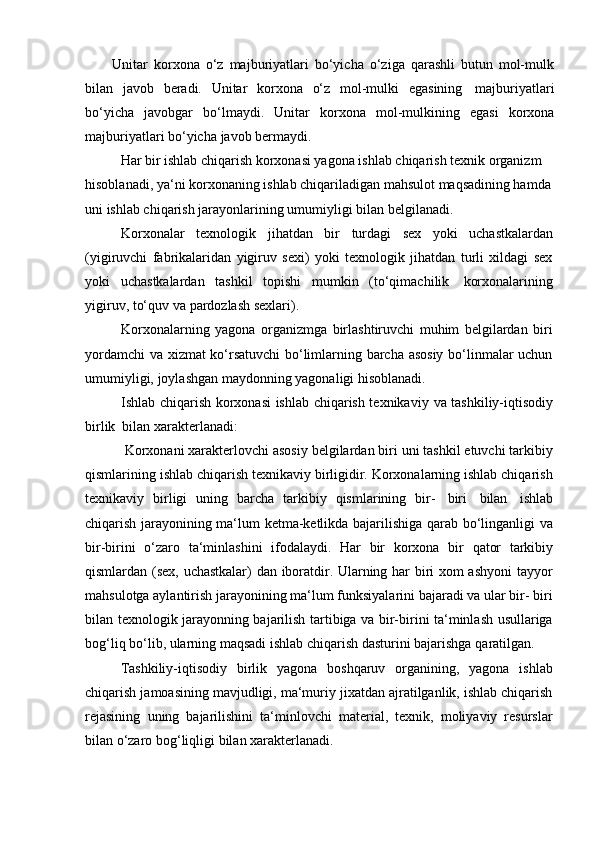 Unitar korxona o‘z majburiyatlari bo‘yicha o‘ziga qarashli butun mol-mulk bilan javob beradi. Unitar korxona o‘z mol-mulki egasining majburiyatlari bo‘yicha javobgar bo‘lmaydi. Unitar korxona mol-mulkining egasi korxona majburiyatlari bo‘yicha javob bermaydi.

Har bir ishlab chiqarish korxonasi yagona ishlab chiqarish texnik organizm hisoblanadi, ya‘ni korxonaning ishlab chiqariladigan mahsulot maqsadining hamda uni ishlab chiqarish jarayonlarining umumiyligi bilan belgilanadi.

Korxonalar texnologik jihatdan bir turdagi sex yoki uchastkalardan (yigiruvchi fabrikalaridan yigiruv sexi) yoki texnologik jihatdan turli xildagi sex yoki uchastkalardan tashkil topishi mumkin (to‘qimachilik korxonalarining yigiruv, to‘quv va pardozlash sexlari).

Korxonalarning yagona organizmga birlashtiruvchi muhim belgilardan biri yordamchi va xizmat ko‘rsatuvchi bo‘limlarning barcha asosiy bo‘linmalar uchun umumiyligi, joylashgan maydonning yagonaligi hisoblanadi.

Ishlab chiqarish korxonasi ishlab chiqarish texnikaviy va tashkiliy-iqtisodiy birlik bilan xarakterlanadi:

Korxonani xarakterlovchi asosiy belgilardan biri uni tashkil etuvchi tarkibiy qismlarining ishlab chiqarish texnikaviy birligidir. Korxonalarning ishlab chiqarish texnikaviy birligi uning barcha tarkibiy qismlarining bir- biri bilan ishlab chiqarish jarayonining ma‘lum ketma-ketlikda bajarilishiga qarab bo‘linganligi va bir-birini o‘zaro ta‘minlashini ifodalaydi. Har bir korxona bir qator tarkibiy qismlardan (sex, uchastkalar) dan iboratdir. Ularning har biri xom ashyoni tayyor mahsulotga aylantirish jarayonining ma‘lum funksiyalarini bajaradi va ular bir- biri bilan texnologik jarayonning bajarilish tartibiga va bir-birini ta‘minlash usullariga bog‘liq bo‘lib, ularning maqsadi ishlab chiqarish dasturini bajarishga qaratilgan.

Tashkiliy-iqtisodiy birlik yagona boshqaruv organining, yagona ishlab chiqarish jamoasining mavjudligi, ma‘muriy jixatdan ajratilganlik, ishlab chiqarish rejasining uning bajarilishini ta‘minlovchi material, texnik, moliyaviy resurslar bilan o‘zaro bog‘liqligi bilan xarakterlanadi.